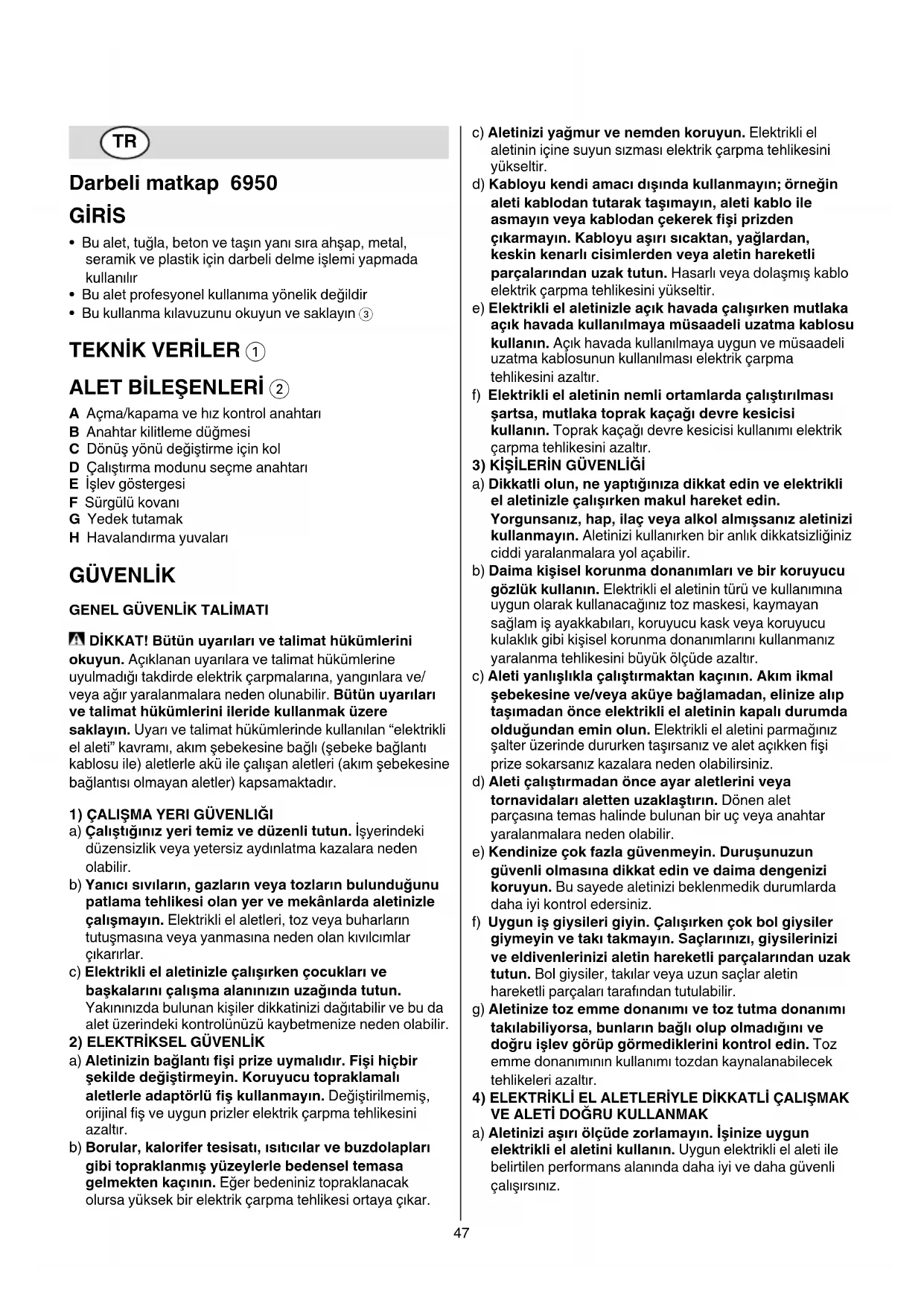 TR

Darbeli matkap 6950

GİRİS

• Bu alet, tuğla, beton ve taşın yanı sıra ahşap, metal, seramik ve plastik için darbeli delme işlemi yapmada kullanılır
• Bu alet profesyonel kullanıma yönelik değildir
• Bu kullanma kılavuzunu okuyun ve saklayın ③

TEKNİK VERİLER ①

ALET BİLEŞENLERİ ②

A Açma/kapama ve hız kontrol anahtarı
B Anahtar kilitleme düğmesi
C Dönüş yönü değiştirme için kol
D Çalıştırma modunu seçme anahtarı
E İşlev göstergesi
F Sürgülü kovanı
G Yedek tutamak
H Havalandırma yuvaları

GÜVENLİK

GENEL GÜVENLİK TALİMATI

DİKKAT! Bütün uyarıları ve talimat hükümlerini okuyun. Açıklanan uyarılara ve talimat hükümlerine uyulmadığı takdirde elektrik çarpmalarına, yangınlara ve/veya ağır yaralanmalara neden olunabilir. Bütün uyarıları ve talimat hükümlerini ileride kullanmak üzere saklayın. Uyarı ve talimat hükümlerinde kullanılan "elektrikli el aleti" kavramı, akım şebekesine bağlı (şebeke bağlantı kablosu ile) aletlerle akü ile çalışan aletleri (akım şebekesine bağlantısı olmayan aletler) kapsamaktadır.

1) ÇALIŞMA YERI GÜVENLIĞI
a) Çalıştığınız yeri temiz ve düzenli tutun. İşyerindeki düzensizlik veya yetersiz aydınlatma kazalara neden olabilir.
b) Yanıcı sıvıların, gazların veya tozların bulunduğunu patlama tehlikesi olan yer ve mekânlarda aletinizle çalışmayın. Elektrikli el aletleri, toz veya buharların tutuşmasına veya yanmasına neden olan kıvılcımlar çıkarırlar.
c) Elektrikli el aletinizle çalışırken çocukları ve başkalarını çalışma alanınızın uzağında tutun. Yakınınızda bulunan kişiler dikkatinizi dağıtabilir ve bu da alet üzerindeki kontrolünüzü kaybetmenize neden olabilir.
2) ELEKTRİKSEL GÜVENLİK
a) Aletinizin bağlantı fişi prize uymalıdır. Fişi hiçbir şekilde değiştirmeyin. Koruyucu topraklamalı aletlerle adaptörlü fiş kullanmayın. Değiştirilmemiş, orijinal fiş ve uygun prizler elektrik çarpma tehlikesini azaltır.
b) Borular, kalorifer tesisatı, ısıtıcılar ve buzdolapları gibi topraklanmış yüzeylerle bedensel temasa gelmekten kaçının. Eğer bedeniniz topraklanacak olursa yüksek bir elektrik çarpma tehlikesi ortaya çıkar.
c) Aletinizi yağmur ve nemden koruyun. Elektrikli el aletinin içine suyun sızması elektrik çarpma tehlikesini yükseltir.
d) Kabloyu kendi amacı dışında kullanmayın; örneğin aleti kablodan tutarak taşımayın, aleti kablo ile asmayın veya kablodan çekerek fişi prizden çıkarmayın. Kabloyu aşırı sıcaktan, yağlardan, keskin kenarlı cisimlerden veya aletin hareketli parçalarından uzak tutun. Hasarlı veya dolaşmış kablo elektrik çarpma tehlikesini yükseltir.
e) Elektrikli el aletinizle açık havada çalışırken mutlaka açık havada kullanılmaya müsaadeli uzatma kablosu kullanın. Açık havada kullanılmaya uygun ve müsaadeli uzatma kablosunun kullanılması elektrik çarpma tehlikesini azaltır.
f) Elektrikli el aletinin nemli ortamlarda çalıştırılması şartsa, mutlaka toprak kaçağı devre kesicisi kullanın. Toprak kaçağı devre kesicisi kullanımı elektrik çarpma tehlikesini azaltır.
3) KİŞİLERİN GÜVENLİĞİ
a) Dikkatli olun, ne yaptığınıza dikkat edin ve elektrikli el aletinizle çalışırken makul hareket edin. Yorgunsanız, hap, ilaç veya alkol almışsanız aletinizi kullanmayın. Aletinizi kullanırken bir anlık dikkatsizliğiniz ciddi yaralanmalara yol açabilir.
b) Daima kişisel korunma donanımları ve bir koruyucu gözlük kullanın. Elektrikli el aletinin türü ve kullanımına uygun olarak kullanacağınız toz maskesi, kaymayan sağlam iş ayakkabıları, koruyucu kask veya koruyucu kulaklık gibi kişisel korunma donanımlarını kullanmanız yaralanma tehlikesini büyük ölçüde azaltır.
c) Aleti yanlışlıkla çalıştırmaktan kaçının. Akım ikmal şebekesine ve/veya aküye bağlamadan, elinize alıp taşımadan önce elektrikli el aletinin kapalı durumda olduğundan emin olun. Elektrikli el aletini parmağınız şalter üzerinde dururken taşırsanız ve alet açıkken fişi prize sokarsanız kazalara neden olabilirsiniz.
d) Aleti çalıştırmadan önce ayar aletlerini veya tornavidaları aletten uzaklaştırın. Dönen alet parçasına temas halinde bulunan bir uç veya anahtar yaralanmalara neden olabilir.
e) Kendinize çok fazla güvenmeyin. Duruşunuzun güvenli olmasına dikkat edin ve daima dengenizi koruyun. Bu sayede aletinizi beklenmedik durumlarda daha iyi kontrol edersiniz.
f) Uygun iş giysileri giyin. Çalışırken çok bol giysiler giymeyin ve takı takmayın. Saçlarınızı, giysilerinizi ve eldivenlerinizi aletin hareketli parçalarından uzak tutun. Bol giysiler, takılar veya uzun saçlar aletin hareketli parçaları tarafından tutulabilir.
g) Aletinize toz emme donanımı ve toz tutma donanımı takılabiliyorsa, bunların bağlı olup olmadığını ve doğru işlev görüp görmediklerini kontrol edin. Toz emme donanımının kullanımı tozdan kaynalanabilecek tehlikeleri azaltır.
4) ELEKTRİKLİ EL ALETLERİYLE DİKKATLİ ÇALIŞMAK VE ALETİ DOĞRU KULLANMAK
a) Aletinizi aşırı ölçüde zorlamayın. İşinize uygun elektrikli el aletini kullanın. Uygun elektrikli el aleti ile belirtilen performans alanında daha iyi ve daha güvenli çalışırsınız.

47